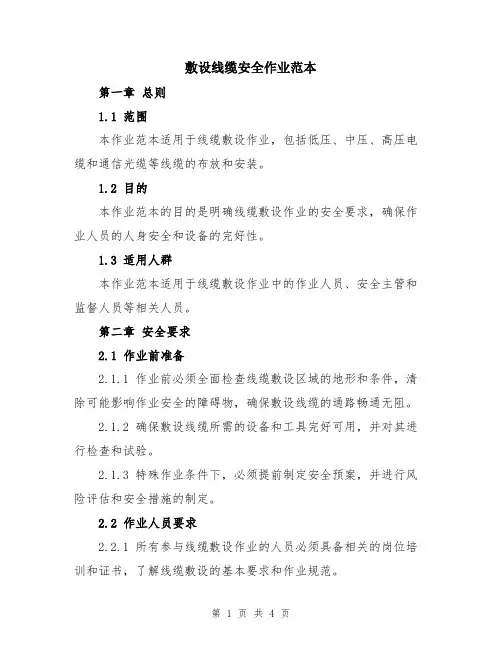 敷设线缆安全作业范本

第一章 总则

1.1 范围

本作业范本适用于线缆敷设作业，包括低压、中压、高压电缆和通信光缆等线缆的布放和安装。

1.2 目的

本作业范本的目的是明确线缆敷设作业的安全要求，确保作业人员的人身安全和设备的完好性。

1.3 适用人群

本作业范本适用于线缆敷设作业中的作业人员、安全主管和监督人员等相关人员。

第二章 安全要求

2.1 作业前准备

2.1.1 作业前必须全面检查线缆敷设区域的地形和条件，清除可能影响作业安全的障碍物，确保敷设线缆的通路畅通无阻。

2.1.2 确保敷设线缆所需的设备和工具完好可用，并对其进行检查和试验。

2.1.3 特殊作业条件下，必须提前制定安全预案，并进行风险评估和安全措施的制定。

2.2 作业人员要求

2.2.1 所有参与线缆敷设作业的人员必须具备相关的岗位培训和证书，了解线缆敷设的基本要求和作业规范。

第 1 页 共 4 页